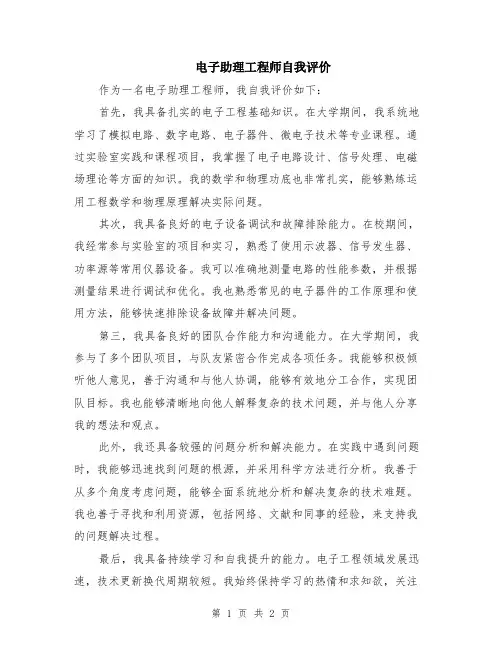 电子助理工程师自我评价

作为一名电子助理工程师，我自我评价如下：

首先，我具备扎实的电子工程基础知识。在大学期间，我系统地学习了模拟电路、数字电路、电子器件、微电子技术等专业课程。通过实验室实践和课程项目，我掌握了电子电路设计、信号处理、电磁场理论等方面的知识。我的数学和物理功底也非常扎实，能够熟练运用工程数学和物理原理解决实际问题。

其次，我具备良好的电子设备调试和故障排除能力。在校期间，我经常参与实验室的项目和实习，熟悉了使用示波器、信号发生器、功率源等常用仪器设备。我可以准确地测量电路的性能参数，并根据测量结果进行调试和优化。我也熟悉常见的电子器件的工作原理和使用方法，能够快速排除设备故障并解决问题。

第三，我具备良好的团队合作能力和沟通能力。在大学期间，我参与了多个团队项目，与队友紧密合作完成各项任务。我能够积极倾听他人意见，善于沟通和与他人协调，能够有效地分工合作，实现团队目标。我也能够清晰地向他人解释复杂的技术问题，并与他人分享我的想法和观点。

此外，我还具备较强的问题分析和解决能力。在实践中遇到问题时，我能够迅速找到问题的根源，并采用科学方法进行分析。我善于从多个角度考虑问题，能够全面系统地分析和解决复杂的技术难题。我也善于寻找和利用资源，包括网络、文献和同事的经验，来支持我的问题解决过程。

最后，我具备持续学习和自我提升的能力。电子工程领域发展迅速，技术更新换代周期较短。我始终保持学习的热情和求知欲，关注

第 1 页 共 2 页